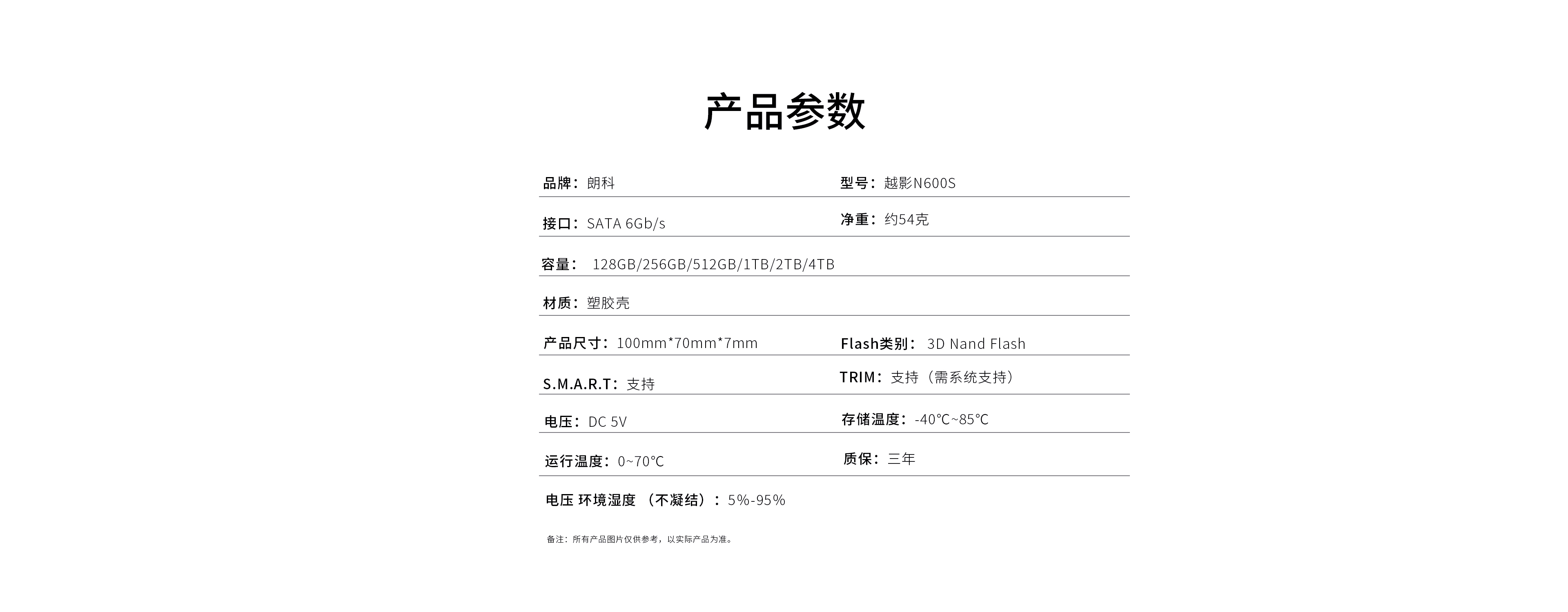 产品参数

品牌：朗科

型号：越影N600S

接口：SATA 6Gb/s

净重：约54克

容量： 128GB/256GB/512GB/1TB/2TB/4TB

材质：塑胶壳

产品尺寸：100mm*70mm*7mm

Flash类别： 3D Nand Flash

S.M.A.R.T：支持

TRIM：支持（需系统支持）

电压：DC 5V

存储温度：-40℃~85℃

运行温度：0~70℃

质保：三年

电压 环境湿度 （不凝结）：5%-95%

备注：所有产品图片仅供参考，以实际产品为准。